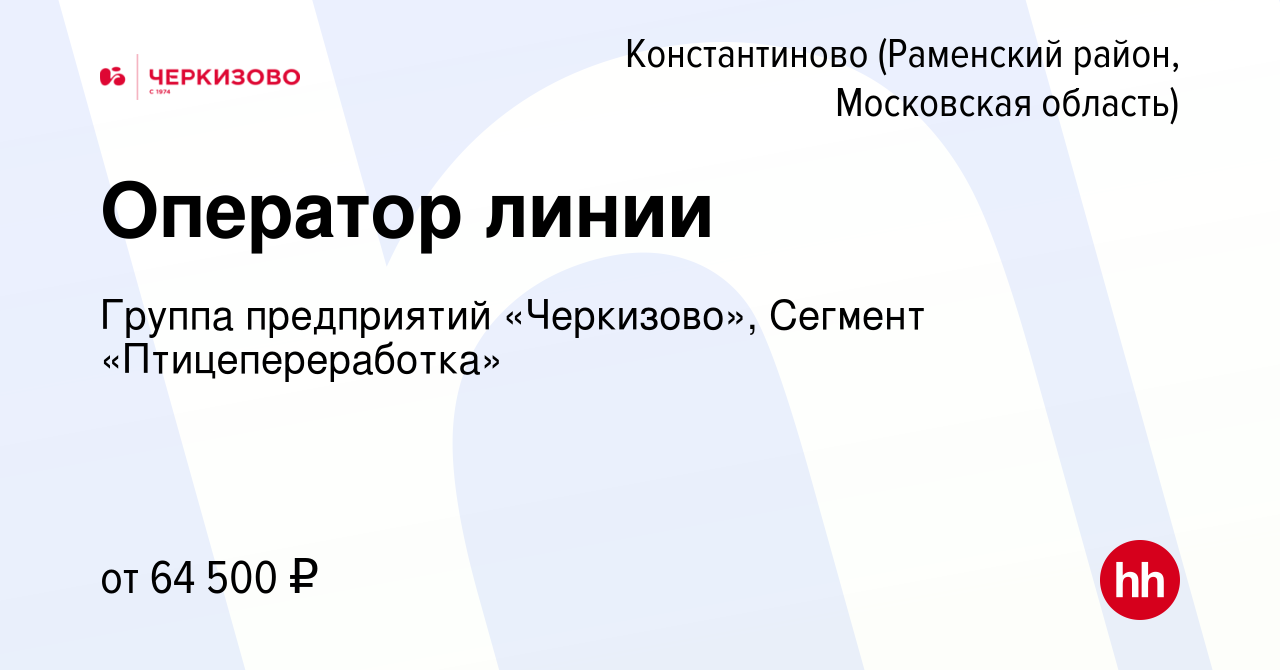 ЧЕРКИЗОВО
С 1974

Константиново (Раменский район, Московская область)

Оператор линии

Группа предприятий «Черкизово», Сегмент «Птицепереработка»

от 64 500 ₽

hh